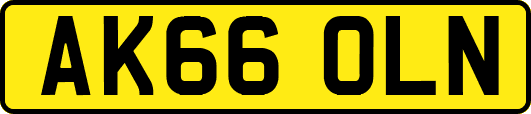 AK66 OLN